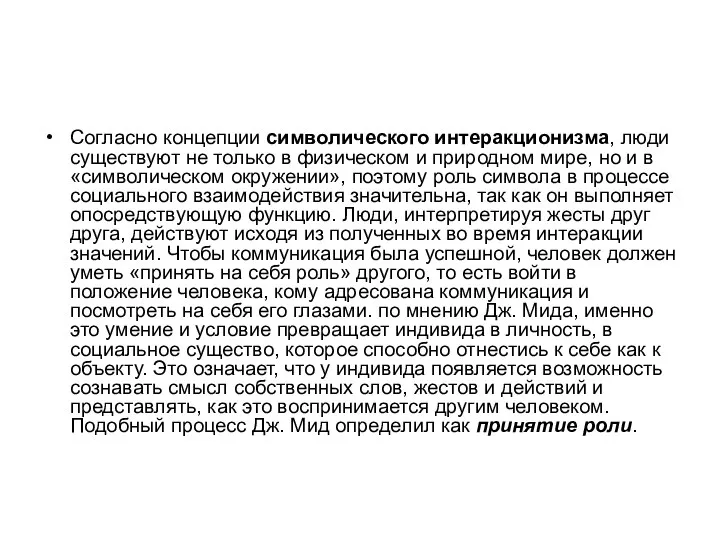 • Согласно концепции символического интеракционизма, люди существуют не только в физическом и природном мире, но и в «символическом окружении», поэтому роль символа в процессе социального взаимодействия значительна, так как он выполняет опосредствующую функцию. Люди, интерпретируя жесты друг друга, действуют исходя из полученных во время интеракции значений. Чтобы коммуникация была успешной, человек должен уметь «принять на себя роль» другого, то есть войти в положение человека, кому адресована коммуникация и посмотреть на себя его глазами. по мнению Дж. Мида, именно это умение и условие превращает индивида в личность, в социальное существо, которое способно отнестись к себе как к объекту. Это означает, что у индивида появляется возможность сознавать смысл собственных слов, жестов и действий и представлять, как это воспринимается другим человеком. Подобный процесс Дж. Мид определил как принятие роли.